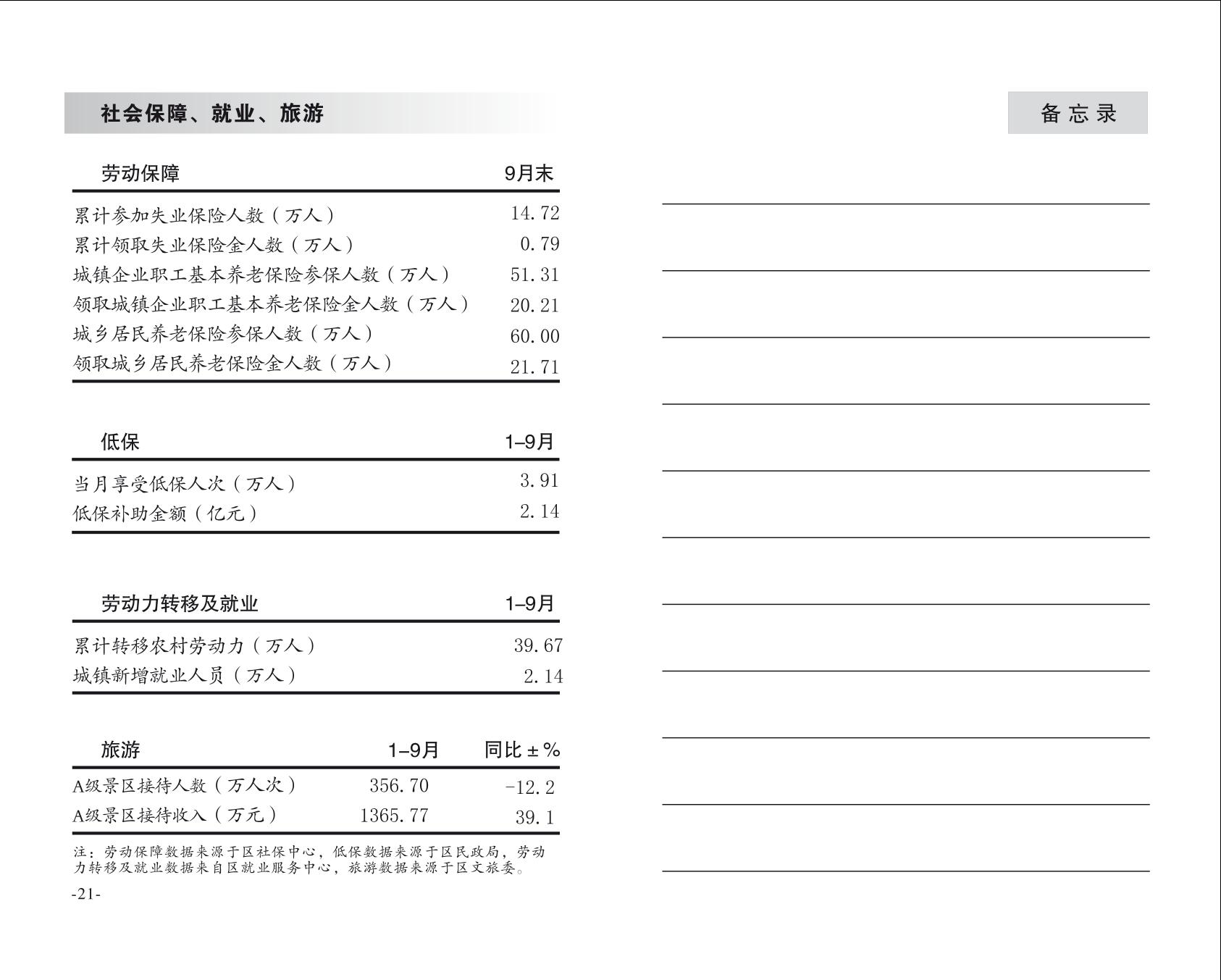 社会保障、就业、旅游

| 劳动保障 | 9月末 |
|---|---|
| 累计参加失业保险人数（万人） | 14.72 |
| 累计领取失业保险金人数（万人） | 0.79 |
| 城镇企业职工基本养老保险参保人数（万人） | 51.31 |
| 领取城镇企业职工基本养老保险金人数（万人） | 20.21 |
| 城乡居民养老保险参保人数（万人） | 60.00 |
| 领取城乡居民养老保险金人数（万人） | 21.71 |

| 低保 | 1–9月 |
|---|---|
| 当月享受低保人次（万人） | 3.91 |
| 低保补助金额（亿元） | 2.14 |

| 劳动力转移及就业 | 1–9月 |
|---|---|
| 累计转移农村劳动力（万人） | 39.67 |
| 城镇新增就业人员（万人） | 2.14 |

| 旅游 | 1–9月 | 同比±% |
|---|---|---|
| A级景区接待人数（万人次） | 356.70 | -12.2 |
| A级景区接待收入（万元） | 1365.77 | 39.1 |

注：劳动保障数据来源于区社保中心，低保数据来源于区民政局，劳动力转移及就业数据来自区就业服务中心，旅游数据来源于区文旅委。

-21-

备忘录